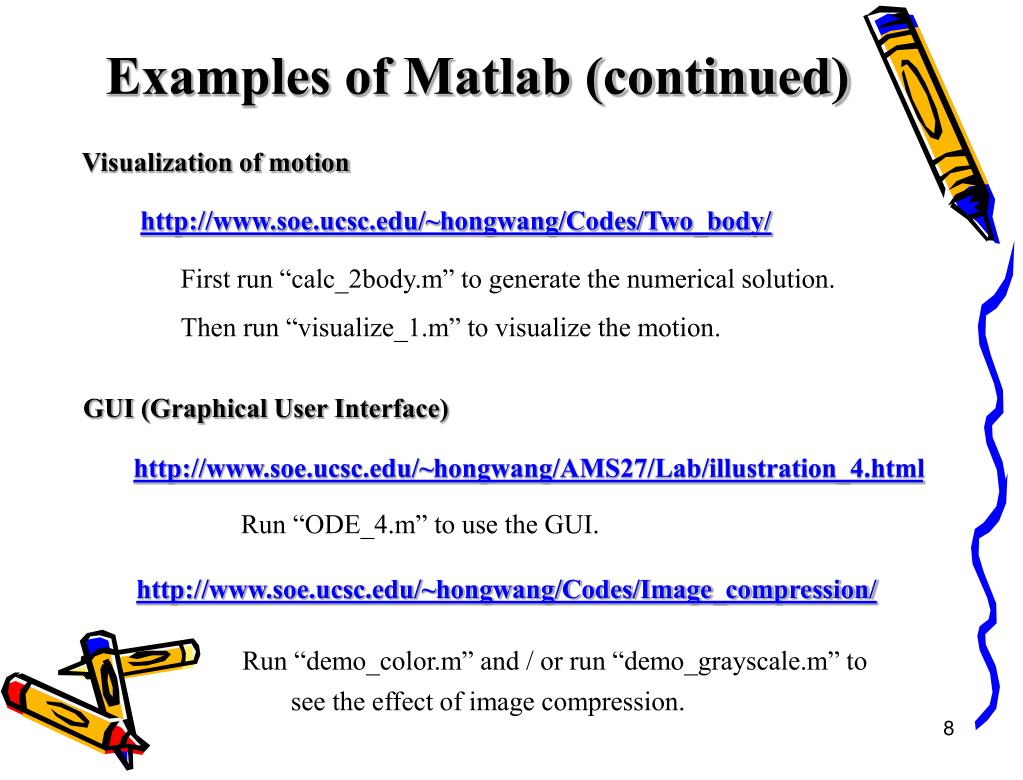 Examples of Matlab (continued)

Visualization of motion

http://www.soe.ucsc.edu/~hongwang/Codes/Two_body/

First run “calc_2body.m” to generate the numerical solution.

Then run “visualize_1.m” to visualize the motion.

GUI (Graphical User Interface)

http://www.soe.ucsc.edu/~hongwang/AMS27/Lab/illustration_4.html

Run “ODE_4.m” to use the GUI.

http://www.soe.ucsc.edu/~hongwang/Codes/Image_compression/

Run “demo_color.m” and / or run “demo_grayscale.m” to see the effect of image compression.

8